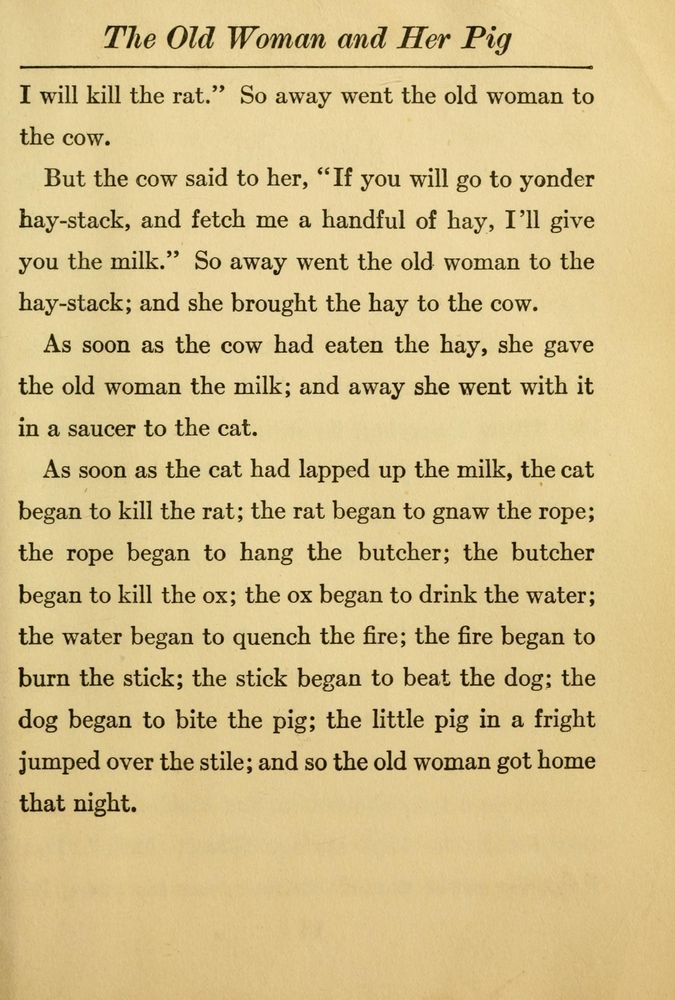 The Old Woman and Her Pig

I will kill the rat." So away went the old woman to the cow.

But the cow said to her, "If you will go to yonder hay-stack, and fetch me a handful of hay, I'll give you the milk." So away went the old woman to the hay-stack; and she brought the hay to the cow.

As soon as the cow had eaten the hay, she gave the old woman the milk; and away she went with it in a saucer to the cat.

As soon as the cat had lapped up the milk, the cat began to kill the rat; the rat began to gnaw the rope; the rope began to hang the butcher; the butcher began to kill the ox; the ox began to drink the water; the water began to quench the fire; the fire began to burn the stick; the stick began to beat the dog; the dog began to bite the pig; the little pig in a fright jumped over the stile; and so the old woman got home that night.